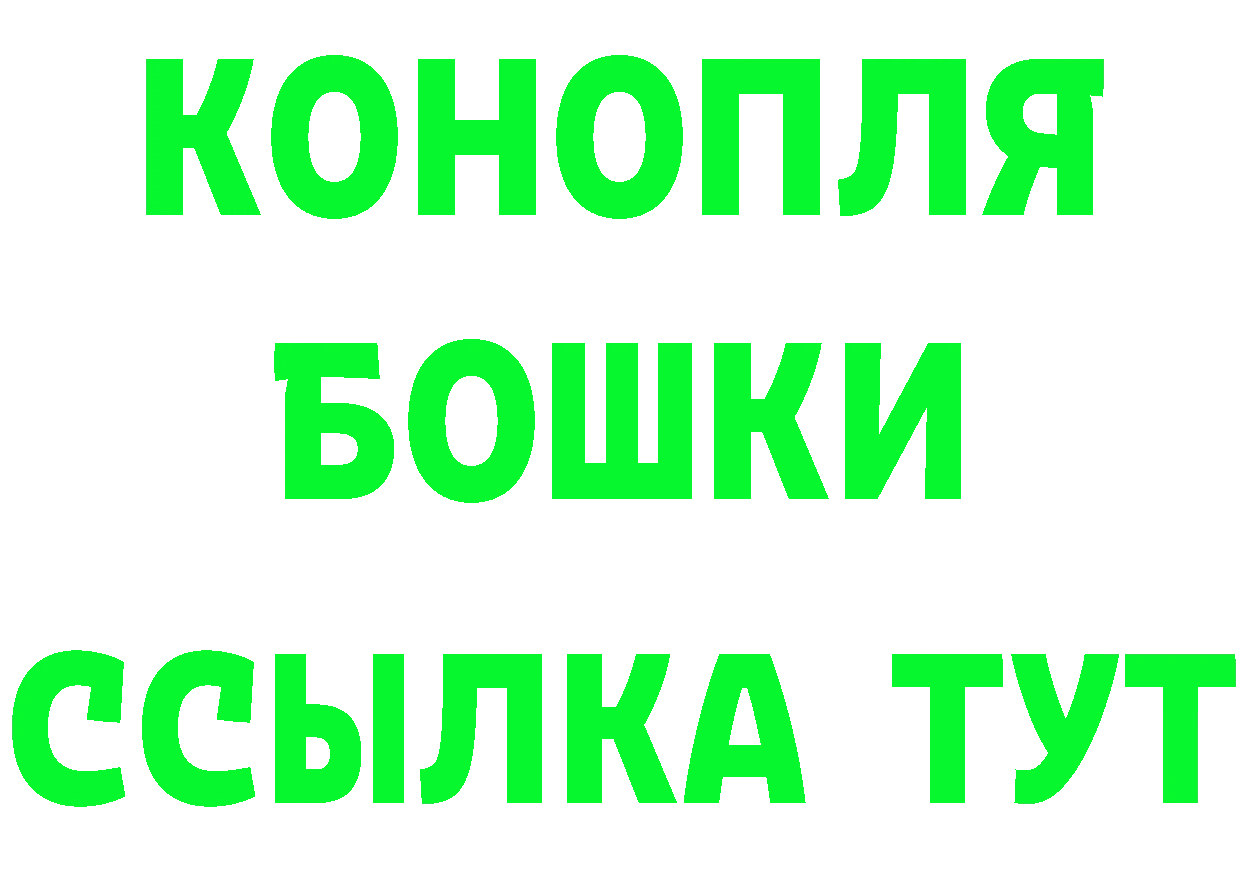 КОНОПЛЯ
БОШКИ
ССЫЛКА ТУТ